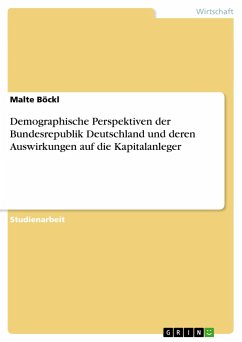 Wirtschaft

Malte Böckl

Demographische Perspektiven der Bundesrepublik Deutschland und deren Auswirkungen auf die Kapitalanleger

Studienarbeit

GRIN